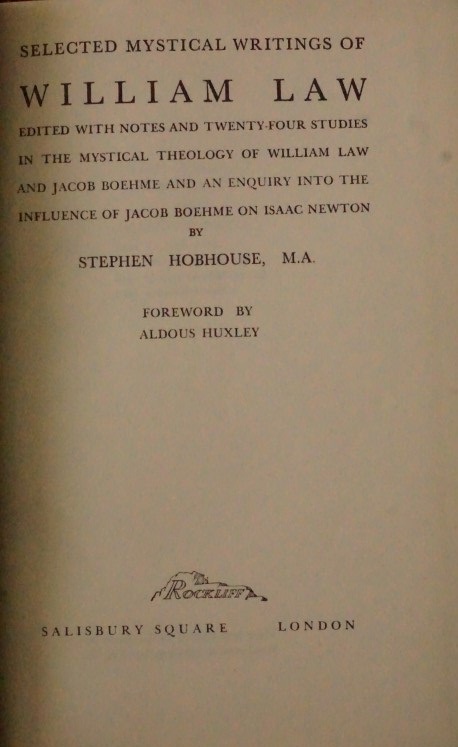 SELECTED MYSTICAL WRITINGS OF

WILLIAM LAW

EDITED WITH NOTES AND TWENTY-FOUR STUDIES IN THE MYSTICAL THEOLOGY OF WILLIAM LAW AND JACOB BOEHME AND AN ENQUIRY INTO THE INFLUENCE OF JACOB BOEHME ON ISAAC NEWTON

BY

STEPHEN HOBHOUSE, M.A.

FOREWORD BY
ALDOUS HUXLEY

ROCKLIFF

SALISBURY SQUARE LONDON